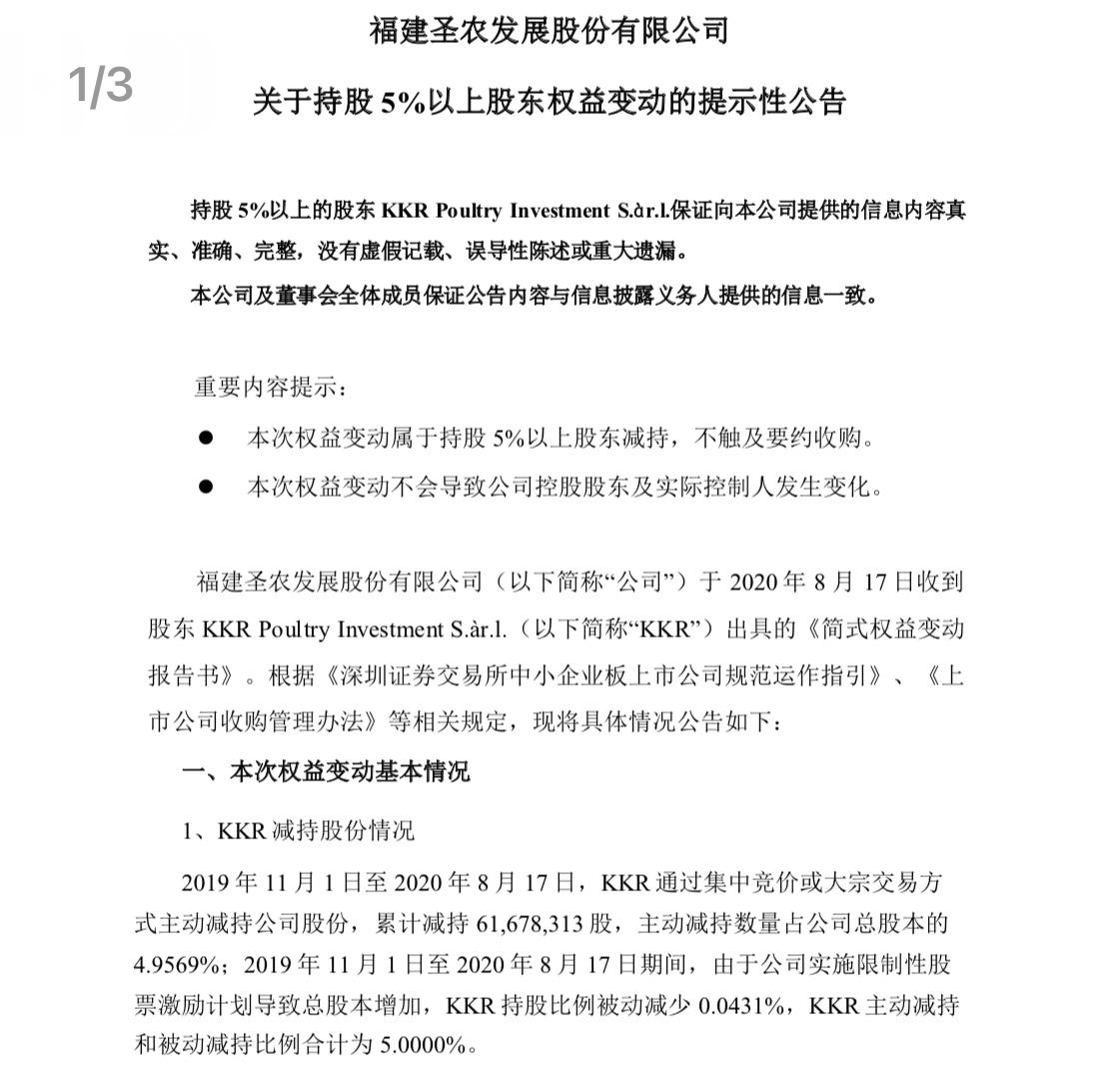 1/3

福建圣农发展股份有限公司

关于持股 5%以上股东权益变动的提示性公告

持股 5%以上的股东 KKR Poultry Investment S.àr.l.保证向本公司提供的信息内容真实、准确、完整，没有虚假记载、误导性陈述或重大遗漏。

本公司及董事会全体成员保证公告内容与信息披露义务人提供的信息一致。

重要内容提示：

● 本次权益变动属于持股 5%以上股东减持，不触及要约收购。

● 本次权益变动不会导致公司控股股东及实际控制人发生变化。

福建圣农发展股份有限公司（以下简称“公司”）于 2020 年 8 月 17 日收到股东 KKR Poultry Investment S.àr.l.（以下简称“KKR”）出具的《简式权益变动报告书》。根据《深圳证券交易所中小企业板上市公司规范运作指引》、《上市公司收购管理办法》等相关规定，现将具体情况公告如下：

一、本次权益变动基本情况

1、KKR 减持股份情况

2019 年 11 月 1 日至 2020 年 8 月 17 日，KKR 通过集中竞价或大宗交易方式主动减持公司股份，累计减持 61,678,313 股，主动减持数量占公司总股本的 4.9569%；2019 年 11 月 1 日至 2020 年 8 月 17 日期间，由于公司实施限制性股票激励计划导致总股本增加，KKR 持股比例被动减少 0.0431%，KKR 主动减持和被动减持比例合计为 5.0000%。